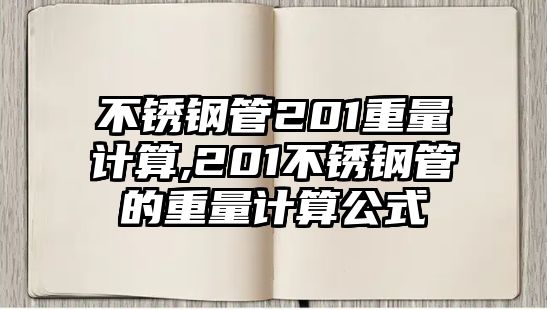 不锈钢管201重量计算,201不锈钢管的重量计算公式